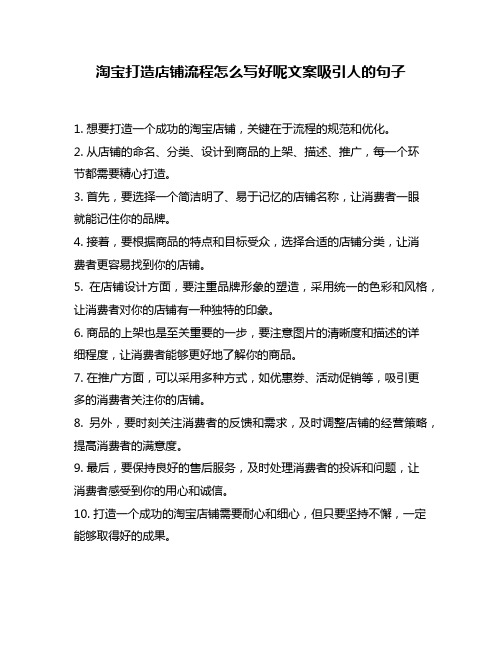 淘宝打造店铺流程怎么写好呢文案吸引人的句子

1. 想要打造一个成功的淘宝店铺，关键在于流程的规范和优化。

2. 从店铺的命名、分类、设计到商品的上架、描述、推广，每一个环节都需要精心打造。

3. 首先，要选择一个简洁明了、易于记忆的店铺名称，让消费者一眼就能记住你的品牌。

4. 接着，要根据商品的特点和目标受众，选择合适的店铺分类，让消费者更容易找到你的店铺。

5. 在店铺设计方面，要注重品牌形象的塑造，采用统一的色彩和风格，让消费者对你的店铺有一种独特的印象。

6. 商品的上架也是至关重要的一步，要注意图片的清晰度和描述的详细程度，让消费者能够更好地了解你的商品。

7. 在推广方面，可以采用多种方式，如优惠券、活动促销等，吸引更多的消费者关注你的店铺。

8. 另外，要时刻关注消费者的反馈和需求，及时调整店铺的经营策略，提高消费者的满意度。

9. 最后，要保持良好的售后服务，及时处理消费者的投诉和问题，让消费者感受到你的用心和诚信。

10. 打造一个成功的淘宝店铺需要耐心和细心，但只要坚持不懈，一定能够取得好的成果。